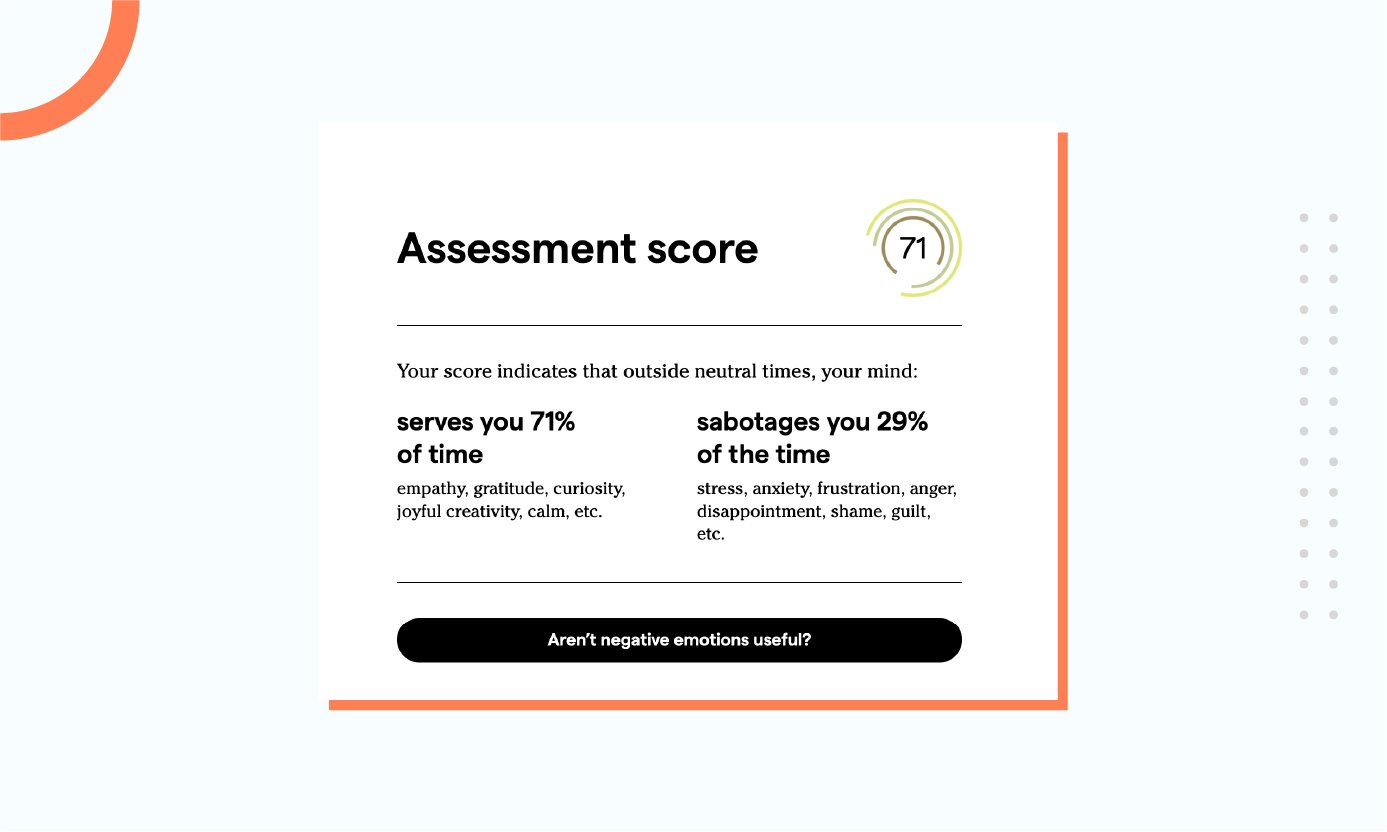 Assessment score

71

Your score indicates that outside neutral times, your mind:

serves you 71% of time

empathy, gratitude, curiosity, joyful creativity, calm, etc.

sabotages you 29% of the time

stress, anxiety, frustration, anger, disappointment, shame, guilt, etc.

Aren't negative emotions useful?